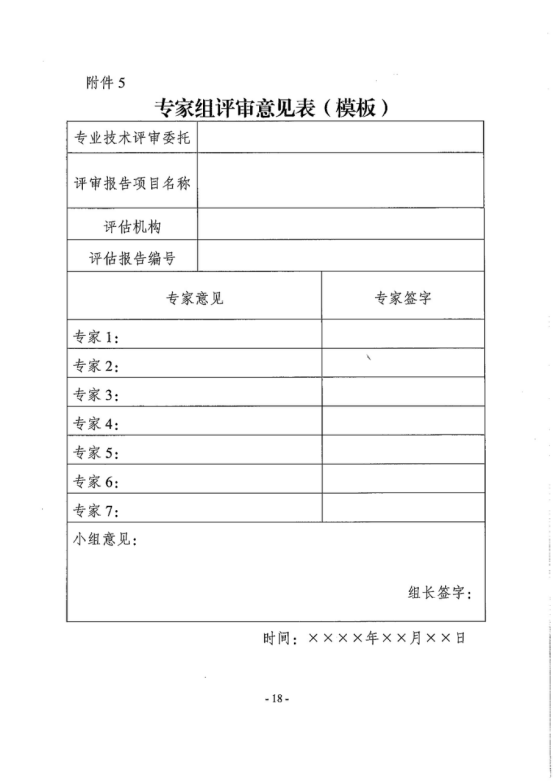 附件 5

专家组评审意见表（模板）

| 专业技术评审委托 | |
|---|---|
| 评审报告项目名称 | |
| 评估机构 | |
| 评估报告编号 | |

| 专家意见 | 专家签字 |
|---|---|
| 专家 1： | |
| 专家 2： | |
| 专家 3： | |
| 专家 4： | |
| 专家 5： | |
| 专家 6： | |
| 专家 7： | |

小组意见：

组长签字：

时间：××××年××月××日

- 18 -